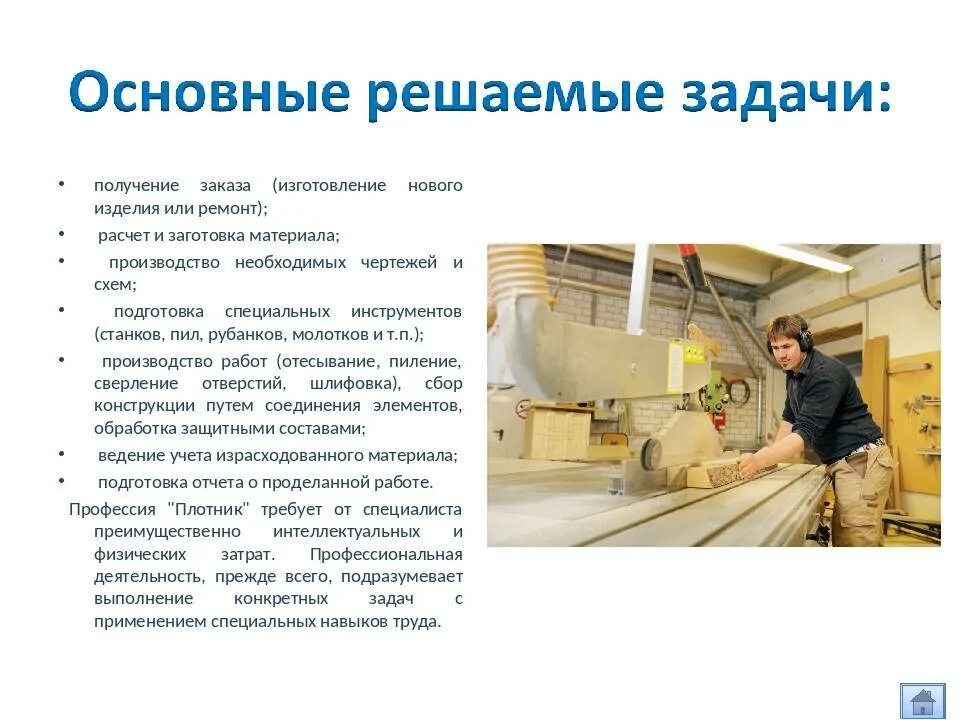 Основные решаемые задачи:

• получение заказа (изготовление нового изделия или ремонт);
• расчет и заготовка материала;
• производство необходимых чертежей и схем;
• подготовка специальных инструментов (станков, пил, рубанков, молотков и т.п.);
• производство работ (отесывание, пиление, сверление отверстий, шлифовка), сбор конструкции путем соединения элементов, обработка защитными составами;
• ведение учета израсходованного материала;
• подготовка отчета о проделанной работе.

Профессия "Плотник" требует от специалиста преимущественно интеллектуальных и физических затрат. Профессиональная деятельность, прежде всего, подразумевает выполнение конкретных задач с применением специальных навыков труда.